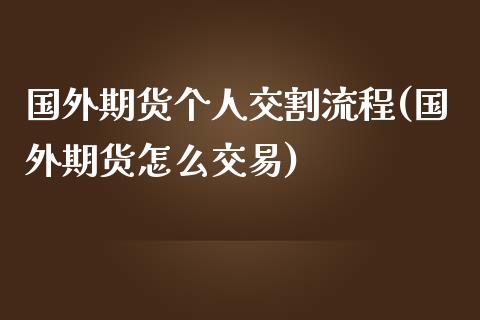 国外期货个人交割流程(国外期货怎么交易)